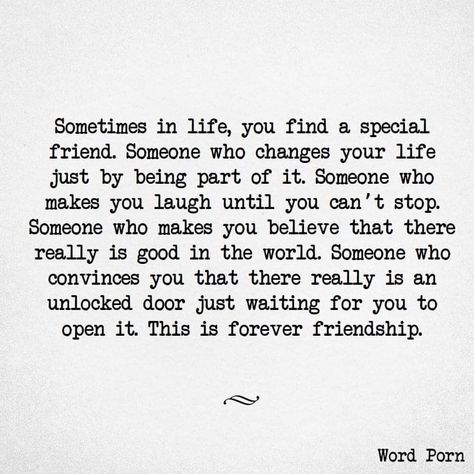 Sometimes in life, you find a special friend. Someone who changes your life just by being part of it. Someone who makes you laugh until you can't stop. Someone who makes you believe that there really is good in the world. Someone who convinces you that there really is an unlocked door just waiting for you to open it. This is forever friendship.

Word Porn